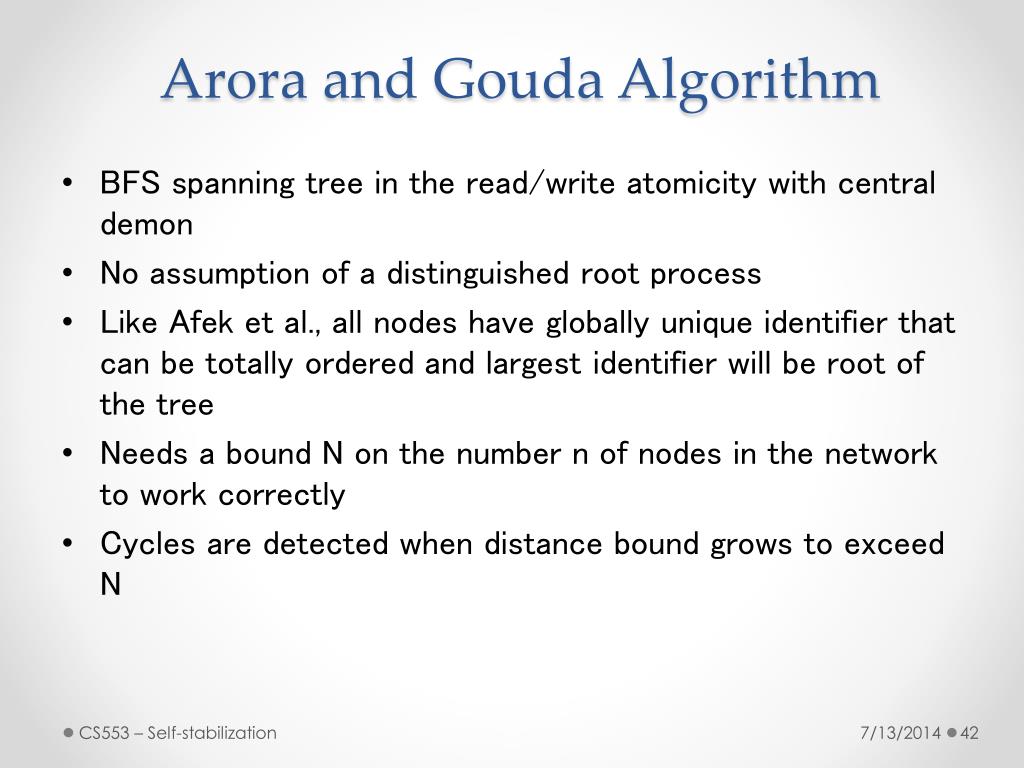 Arora and Gouda Algorithm

• BFS spanning tree in the read/write atomicity with central demon
• No assumption of a distinguished root process
• Like Afek et al., all nodes have globally unique identifier that can be totally ordered and largest identifier will be root of the tree
• Needs a bound N on the number n of nodes in the network to work correctly
• Cycles are detected when distance bound grows to exceed N

CS553 – Self-stabilization
7/13/2014
42